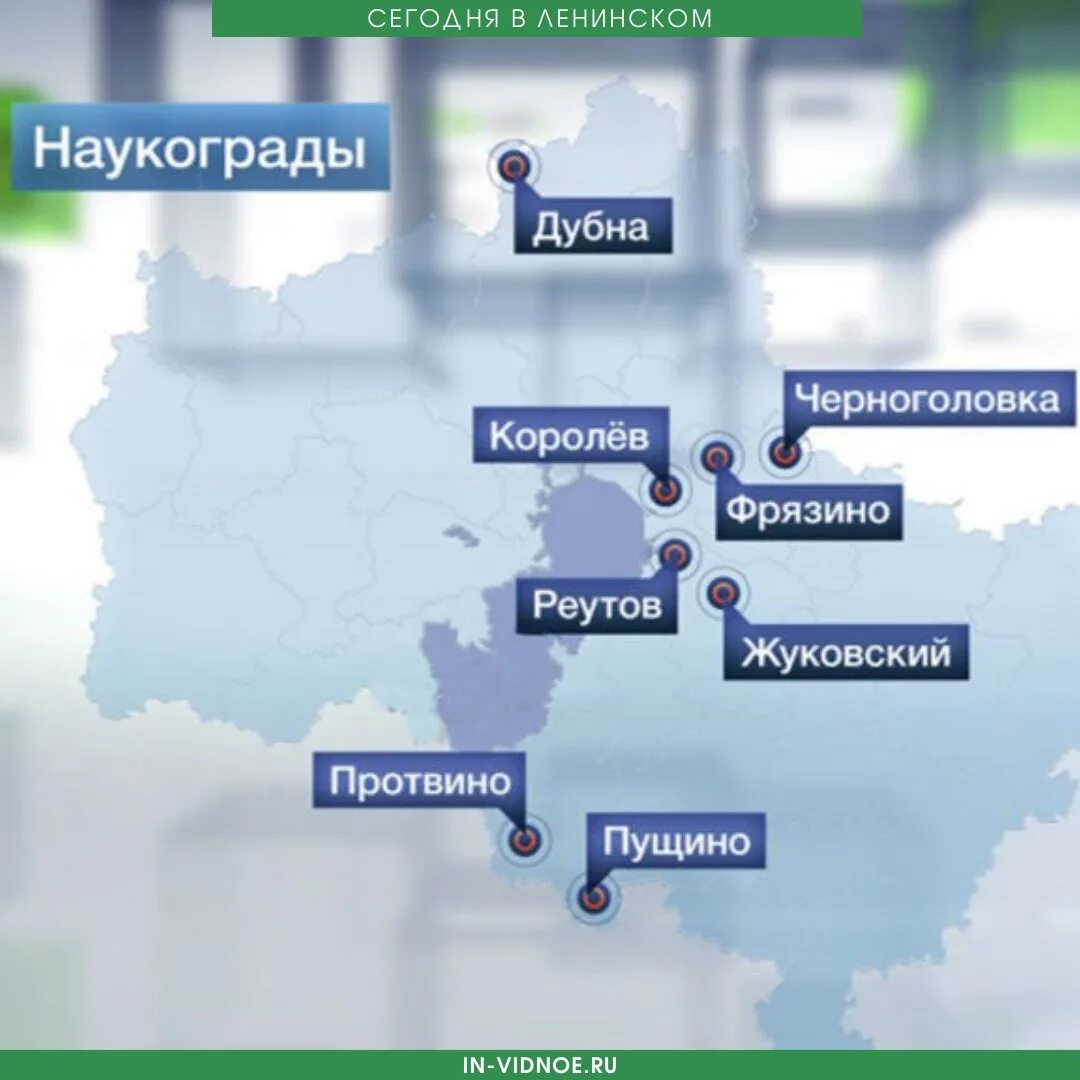 СЕГОДНЯ В ЛЕНИНСКОМ

Наукограды

Дубна

Черноголовка

Королёв

Фрязино

Реутов

Жуковский

Протвино

Пущино

IN-VIDNOE.RU